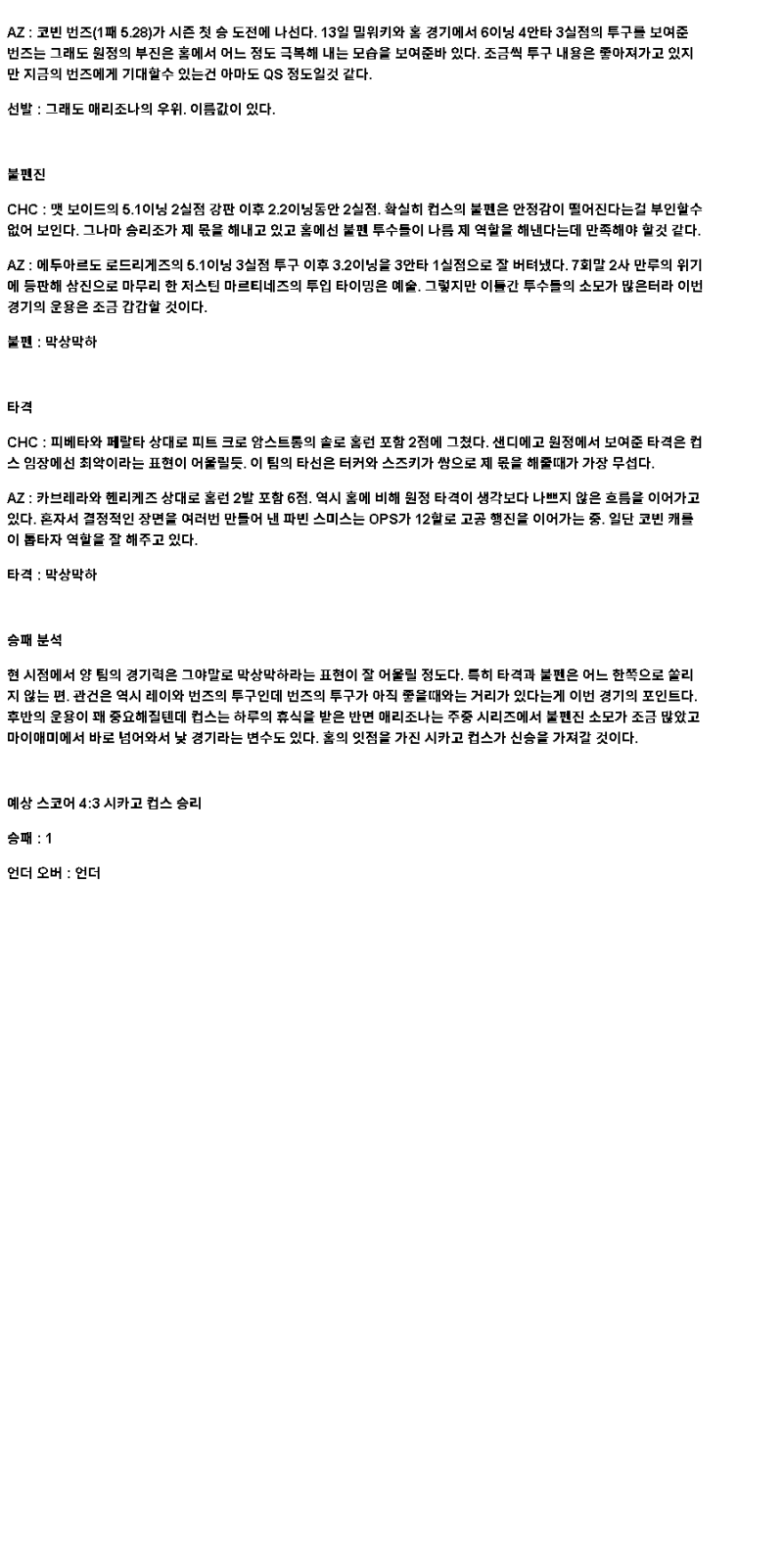 AZ : 코빈 번즈(1패 5.28)가 시즌 첫 승 도전에 나선다. 13일 밀워키와 홈 경기에서 6이닝 4안타 3실점의 투구를 보여준 번즈는 그래도 원정의 부진은 홈에서 어느 정도 극복해 내는 모습을 보여준바 있다. 조금씩 투구 내용은 좋아져가고 있지만 지금의 번즈에게 기대할수 있는건 아마도 QS 정도일것 같다.

선발 : 그래도 애리조나의 우위. 이름값이 있다.

불펜진

CHC : 맷 보이드의 5.1이닝 2실점 강판 이후 2.2이닝동안 2실점. 확실히 컵스의 불펜은 안정감이 떨어진다는걸 부인할수 없어 보인다. 그나마 승리조가 제 몫을 해내고 있고 홈에선 불펜 투수들이 나름 제 역할을 해낸다는데 만족해야 할것 같다.

AZ : 에두아르도 로드리게즈의 5.1이닝 3실점 투구 이후 3.2이닝을 3안타 1실점으로 잘 버텨냈다. 7회말 2사 만루의 위기에 등판해 삼진으로 마무리 한 저스틴 마르티네즈의 투입 타이밍은 예술. 그렇지만 이틀간 투수들의 소모가 많은터라 이번 경기의 운용은 조금 갑갑할 것이다.

불펜 : 막상막하

타격

CHC : 피베타와 페랄타 상대로 피트 크로 암스트롱의 솔로 홈런 포함 2점에 그쳤다. 샌디에고 원정에서 보여준 타격은 컵스 입장에선 최악이라는 표현이 어울릴듯. 이 팀의 타선은 터커와 스즈키가 쌍으로 제 몫을 해줄때가 가장 무섭다.

AZ : 카브레라와 헨리케즈 상대로 홈런 2발 포함 6점. 역시 홈에 비해 원정 타격이 생각보다 나쁘지 않은 흐름을 이어가고 있다. 혼자서 결정적인 장면을 여러번 만들어 낸 파빈 스미스는 OPS가 12할로 고공 행진을 이어가는 중. 일단 코빈 캐롤이 톱타자 역할을 잘 해주고 있다.

타격 : 막상막하

승패 분석

현 시점에서 양 팀의 경기력은 그야말로 막상막하라는 표현이 잘 어울릴 정도다. 특히 타격과 불펜은 어느 한쪽으로 쏠리지 않는 편. 관건은 역시 레이와 번즈의 투구인데 번즈의 투구가 아직 좋을때와는 거리가 있다는게 이번 경기의 포인트다. 후반의 운용이 꽤 중요해질텐데 컵스는 하루의 휴식을 받은 반면 애리조나는 주중 시리즈에서 불펜진 소모가 조금 많았고 마이애미에서 바로 넘어와서 낮 경기라는 변수도 있다. 홈의 잇점을 가진 시카고 컵스가 신승을 가져갈 것이다.

예상 스코어 4:3 시카고 컵스 승리

승패 : 1

언더 오버 : 언더